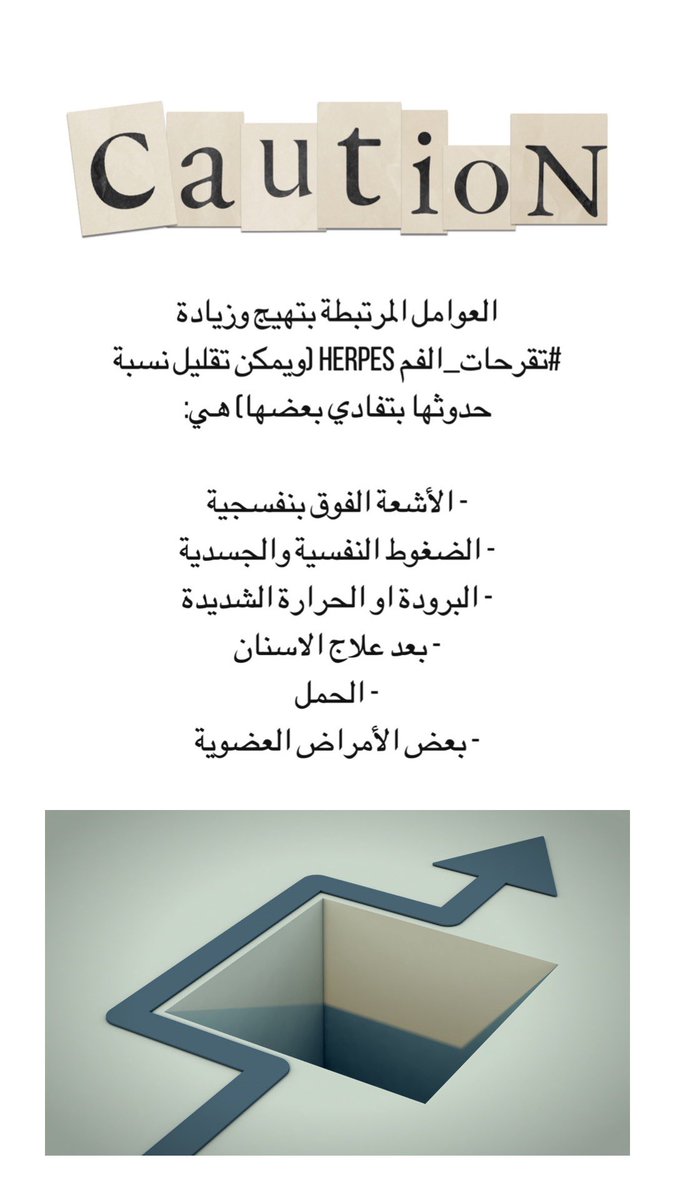 CautioN

العوامل المرتبطة بتهيج وزيادة #تقرحات_الفم HERPES (ويمكن تقليل نسبة حدوثها بتفادي بعضها) هي:

- الأشعة الفوق بنفسجية
- الضغوط النفسية والجسدية
- البرودة او الحرارة الشديدة
- بعد علاج الاسنان
- الحمل
- بعض الأمراض العضوية